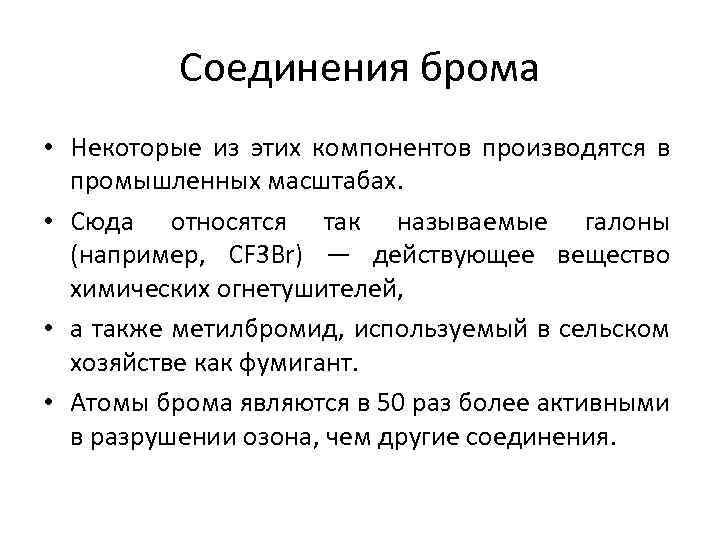 Соединения брома

• Некоторые из этих компонентов производятся в промышленных масштабах.

• Сюда относятся так называемые галоны (например, CF3Br) — действующее вещество химических огнетушителей,

• а также метилбромид, используемый в сельском хозяйстве как фумигант.

• Атомы брома являются в 50 раз более активными в разрушении озона, чем другие соединения.